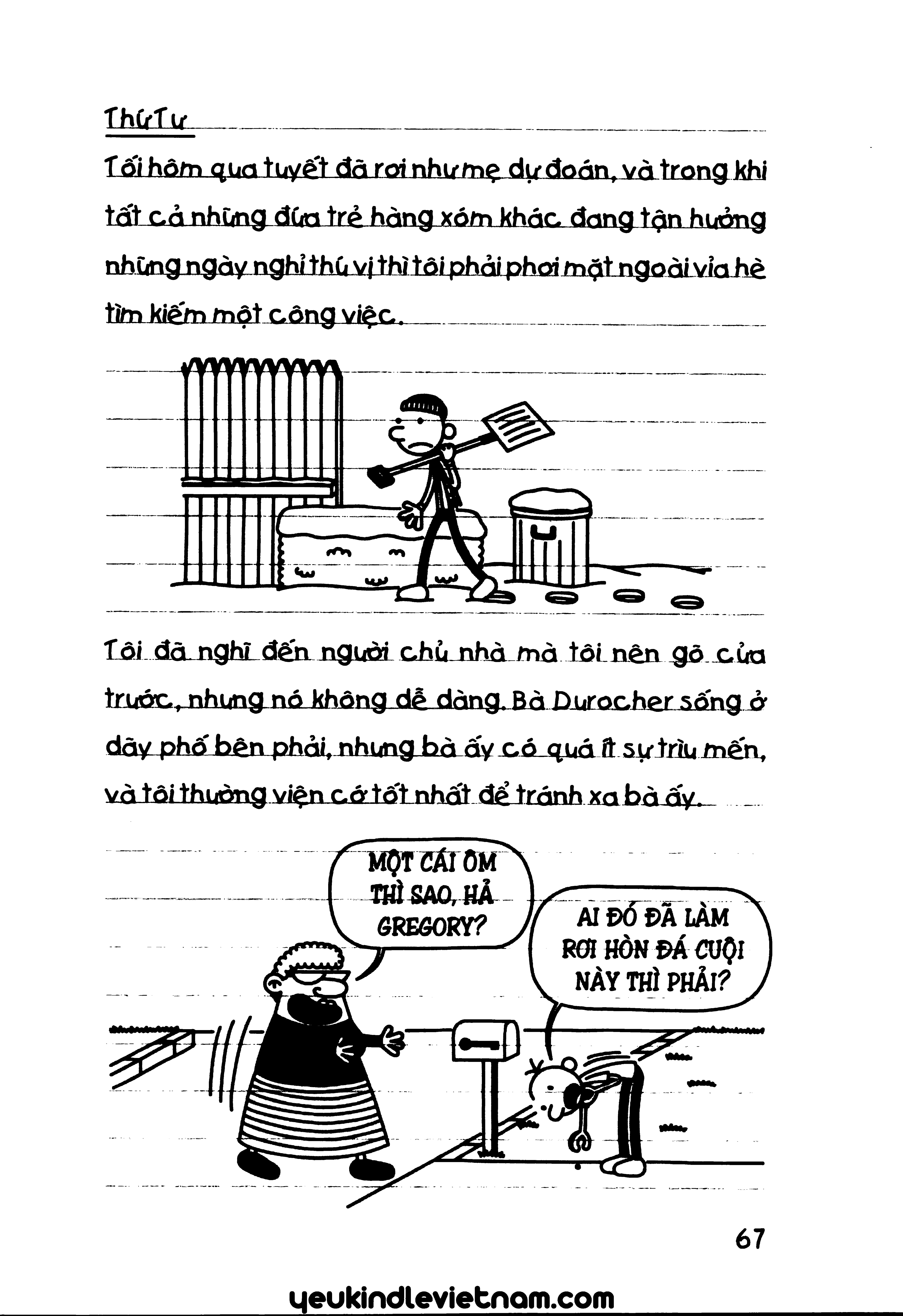 Thứ Tư

Tối hôm qua tuyết đã rơi như mẹ dự đoán, và trong khi tất cả những đứa trẻ hàng xóm khác đang tận hưởng những ngày nghỉ thú vị thì tôi phải phơi mặt ngoài vỉa hè tìm kiếm một công việc.

Tôi đã nghĩ đến người chủ nhà mà tôi nên gõ cửa trước, nhưng nó không dễ dàng. Bà Durocher sống ở dãy phố bên phải, nhưng bà ấy có quá ít sự trìu mến, và tôi thường viện cớ tốt nhất để tránh xa bà ấy.

MỘT CÁI ÔM THÌ SAO, HẢ GREGORY?

AI ĐÓ ĐÃ LÀM RƠI HÒN ĐÁ CUỘI NÀY THÌ PHẢI?

67

yeukindlevietnam.com